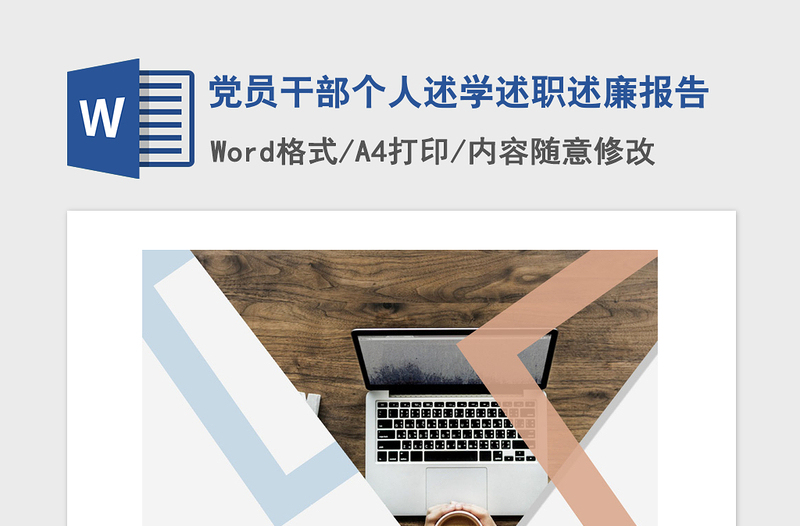 W

党员干部个人述学述职述廉报告

Word格式/A4打印/内容随意修改